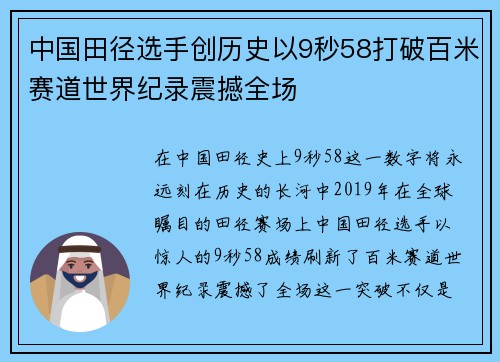 中国田径选手创历史以9秒58打破百米赛道世界纪录震撼全场

在中国田径史上9秒58这一数字将永远刻在历史的长河中2019年在全球瞩目的田径赛场上中国田径选手以惊人的9秒58成绩刷新了百米赛道世界纪录震撼了全场这一突破不仅是